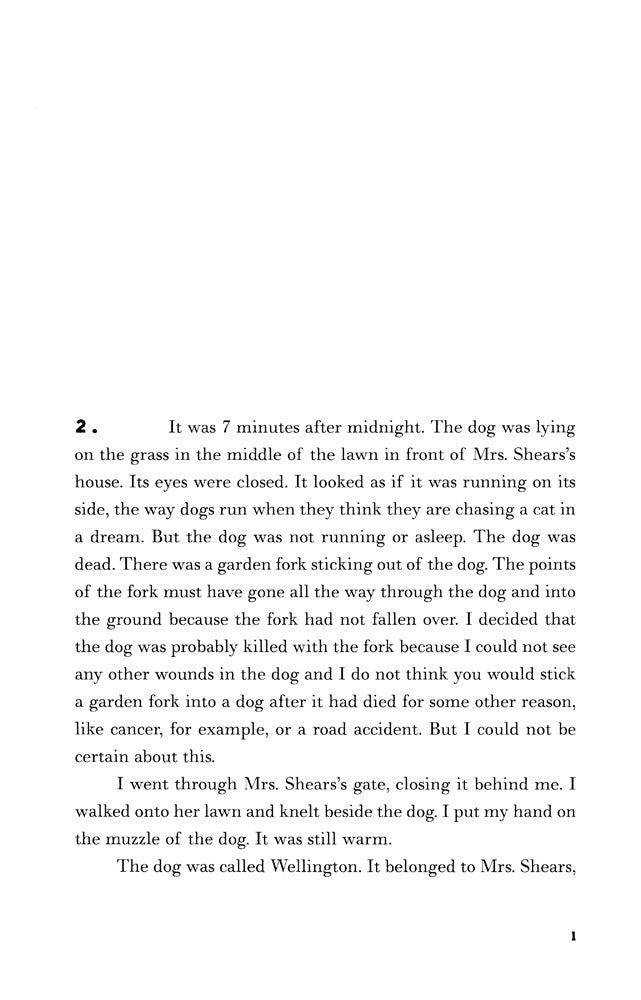 2. It was 7 minutes after midnight. The dog was lying on the grass in the middle of the lawn in front of Mrs. Shears's house. Its eyes were closed. It looked as if it was running on its side, the way dogs run when they think they are chasing a cat in a dream. But the dog was not running or asleep. The dog was dead. There was a garden fork sticking out of the dog. The points of the fork must have gone all the way through the dog and into the ground because the fork had not fallen over. I decided that the dog was probably killed with the fork because I could not see any other wounds in the dog and I do not think you would stick a garden fork into a dog after it had died for some other reason, like cancer, for example, or a road accident. But I could not be certain about this.

I went through Mrs. Shears's gate, closing it behind me. I walked onto her lawn and knelt beside the dog. I put my hand on the muzzle of the dog. It was still warm.

The dog was called Wellington. It belonged to Mrs. Shears,

1